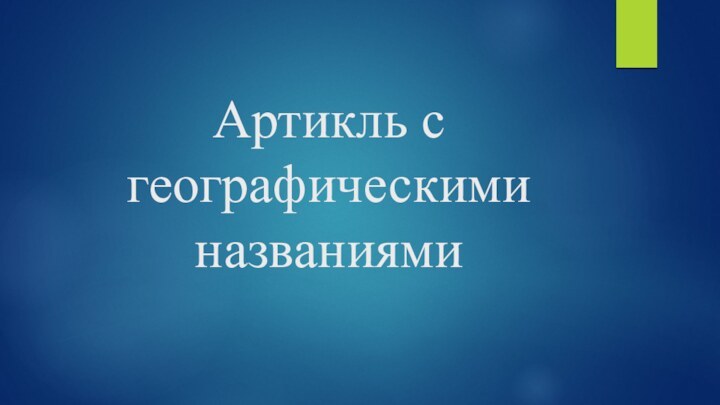 Артикль с географическими названиями